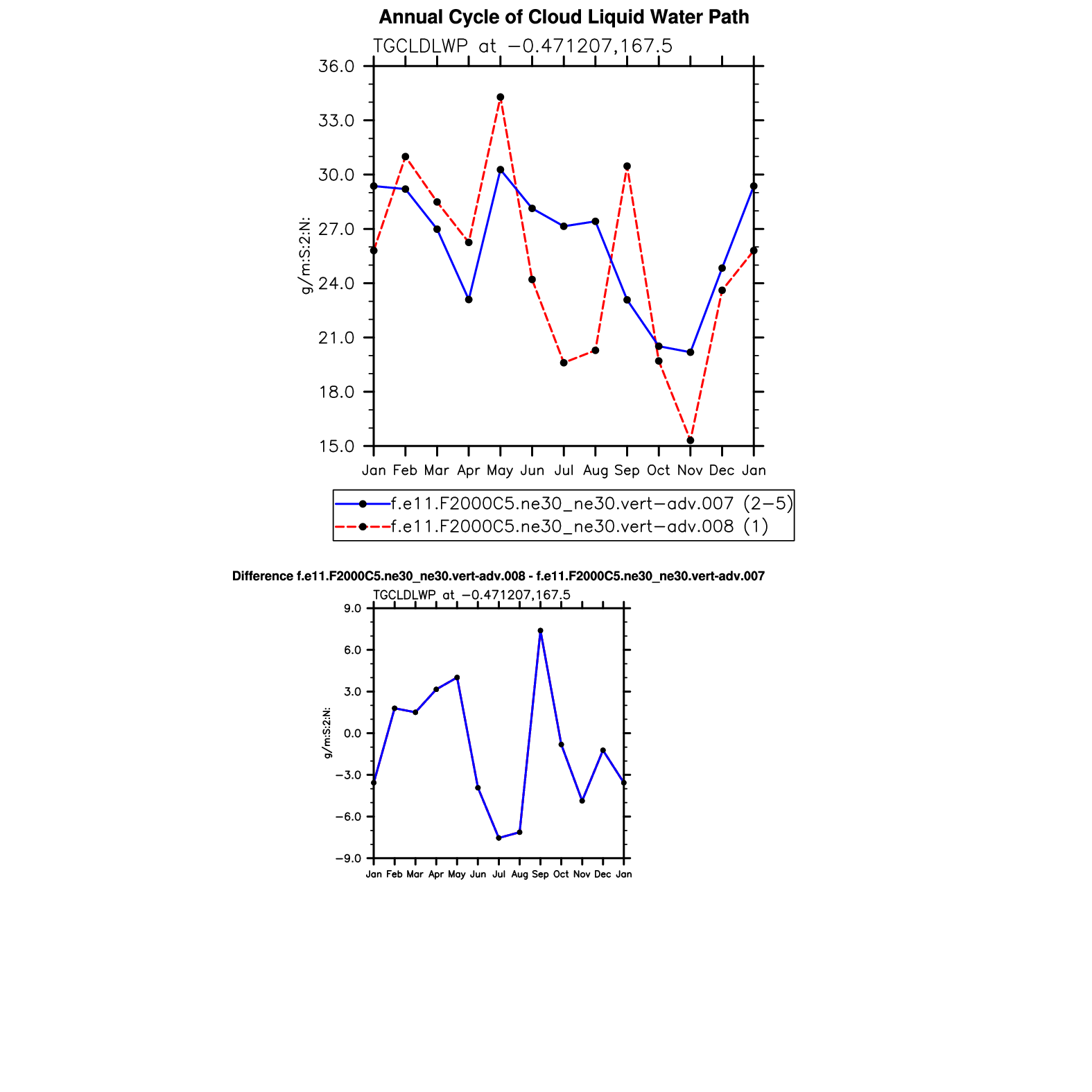 Annual Cycle of Cloud Liquid Water Path

TGCLDLWP at −0.471207,167.5

36.0
33.0
30.0
27.0
24.0
21.0
18.0
15.0

g/m:S:2:N:

Jan Feb Mar Apr May Jun Jul Aug Sep Oct Nov Dec Jan

f.e11.F2000C5.ne30_ne30.vert−adv.007 (2−5)
f.e11.F2000C5.ne30_ne30.vert−adv.008 (1)

Difference f.e11.F2000C5.ne30_ne30.vert-adv.008 - f.e11.F2000C5.ne30_ne30.vert-adv.007

TGCLDLWP at −0.471207,167.5

9.0
6.0
3.0
0.0
−3.0
−6.0
−9.0

g/m:S:2:N:

Jan Feb Mar Apr May Jun Jul Aug Sep Oct Nov Dec Jan